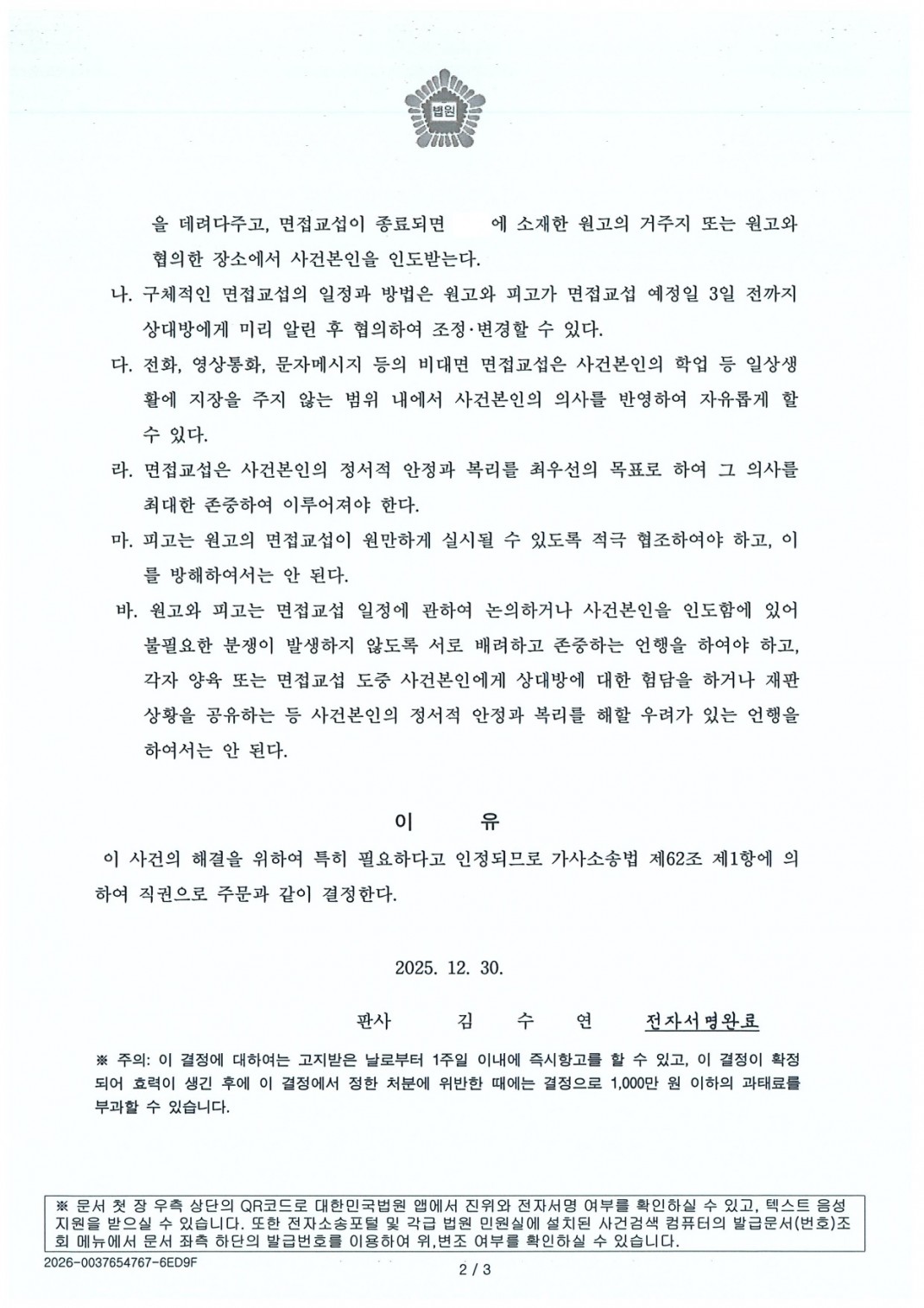 법원

을 데려다주고, 면접교섭이 종료되면 에 소재한 원고의 거주지 또는 원고와 협의한 장소에서 사건본인을 인도받는다.

나. 구체적인 면접교섭의 일정과 방법은 원고와 피고가 면접교섭 예정일 3일 전까지 상대방에게 미리 알린 후 협의하여 조정·변경할 수 있다.

다. 전화, 영상통화, 문자메시지 등의 비대면 면접교섭은 사건본인의 학업 등 일상생활에 지장을 주지 않는 범위 내에서 사건본인의 의사를 반영하여 자유롭게 할 수 있다.

라. 면접교섭은 사건본인의 정서적 안정과 복리를 최우선의 목표로 하여 그 의사를 최대한 존중하여 이루어져야 한다.

마. 피고는 원고의 면접교섭이 원만하게 실시될 수 있도록 적극 협조하여야 하고, 이를 방해하여서는 안 된다.

바. 원고와 피고는 면접교섭 일정에 관하여 논의하거나 사건본인을 인도함에 있어 불필요한 분쟁이 발생하지 않도록 서로 배려하고 존중하는 언행을 하여야 하고, 각자 양육 또는 면접교섭 도중 사건본인에게 상대방에 대한 험담을 하거나 재판 상황을 공유하는 등 사건본인의 정서적 안정과 복리를 해할 우려가 있는 언행을 하여서는 안 된다.

이 유

이 사건의 해결을 위하여 특히 필요하다고 인정되므로 가사소송법 제62조 제1항에 의하여 직권으로 주문과 같이 결정한다.

2025. 12. 30.

판사 김 수 연 전자서명완료

※ 주의: 이 결정에 대하여는 고지받은 날로부터 1주일 이내에 즉시항고를 할 수 있고, 이 결정이 확정되어 효력이 생긴 후에 이 결정에서 정한 처분에 위반한 때에는 결정으로 1,000만 원 이하의 과태료를 부과할 수 있습니다.

※ 문서 첫 장 우측 상단의 QR코드로 대한민국법원 앱에서 진위와 전자서명 여부를 확인하실 수 있고, 텍스트 음성 지원을 받으실 수 있습니다. 또한 전자소송포털 및 각급 법원 민원실에 설치된 사건검색 컴퓨터의 발급문서(번호)조회 메뉴에서 문서 좌측 하단의 발급번호를 이용하여 위,변조 여부를 확인하실 수 있습니다.

2026-0037654767-6ED9F

2 / 3